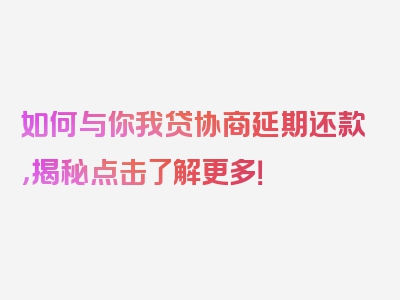 如何与你我贷协商延期还款,揭秘点击了解更多!